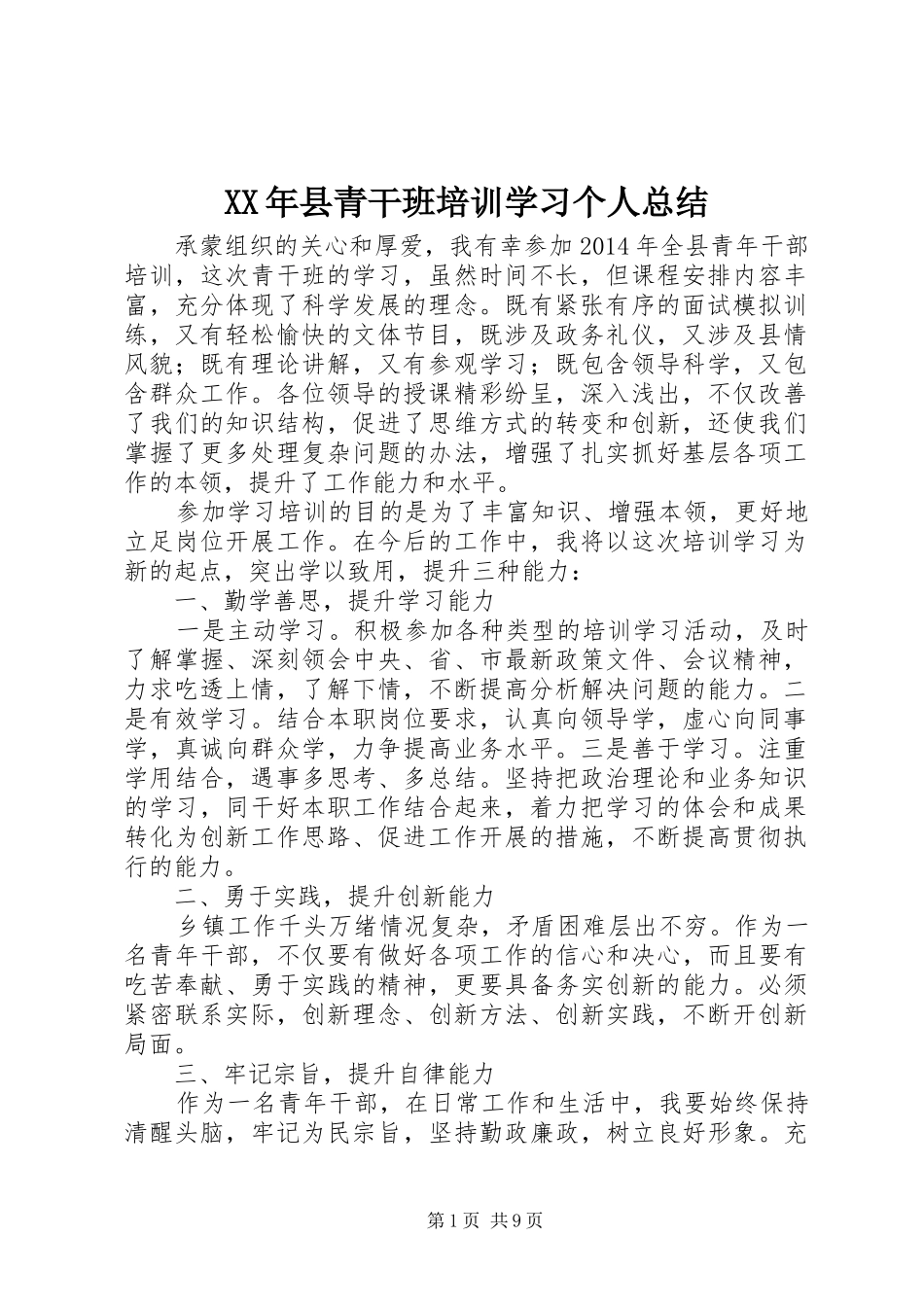 XX年县青干班培训学习个人总结

承蒙组织的关心和厚爱，我有幸参加2014年全县青年干部培训，这次青干班的学习，虽然时间不长，但课程安排内容丰富，充分体现了科学发展的理念。既有紧张有序的面试模拟训练，又有轻松愉快的文体节目，既涉及政务礼仪，又涉及县情风貌；既有理论讲解，又有参观学习；既包含领导科学，又包含群众工作。各位领导的授课精彩纷呈，深入浅出，不仅改善了我们的知识结构，促进了思维方式的转变和创新，还使我们掌握了更多处理复杂问题的办法，增强了扎实抓好基层各项工作的本领，提升了工作能力和水平。

参加学习培训的目的是为了丰富知识、增强本领，更好地立足岗位开展工作。在今后的工作中，我将以这次培训学习为新的起点，突出学以致用，提升三种能力：

一、勤学善思，提升学习能力

一是主动学习。积极参加各种类型的培训学习活动，及时了解掌握、深刻领会中央、省、市最新政策文件、会议精神，力求吃透上情，了解下情，不断提高分析解决问题的能力。二是有效学习。结合本职岗位要求，认真向领导学，虚心向同事学，真诚向群众学，力争提高业务水平。三是善于学习。注重学用结合，遇事多思考、多总结。坚持把政治理论和业务知识的学习，同干好本职工作结合起来，着力把学习的体会和成果转化为创新工作思路、促进工作开展的措施，不断提高贯彻执行的能力。

二、勇于实践，提升创新能力

乡镇工作千头万绪情况复杂，矛盾困难层出不穷。作为一名青年干部，不仅要有做好各项工作的信心和决心，而且要有吃苦奉献、勇于实践的精神，更要具备务实创新的能力。必须紧密联系实际，创新理念、创新方法、创新实践，不断开创新局面。

三、牢记宗旨，提升自律能力

作为一名青年干部，在日常工作和生活中，我要始终保持清醒头脑，牢记为民宗旨，坚持勤政廉政，树立良好形象。充

第1页 共9页